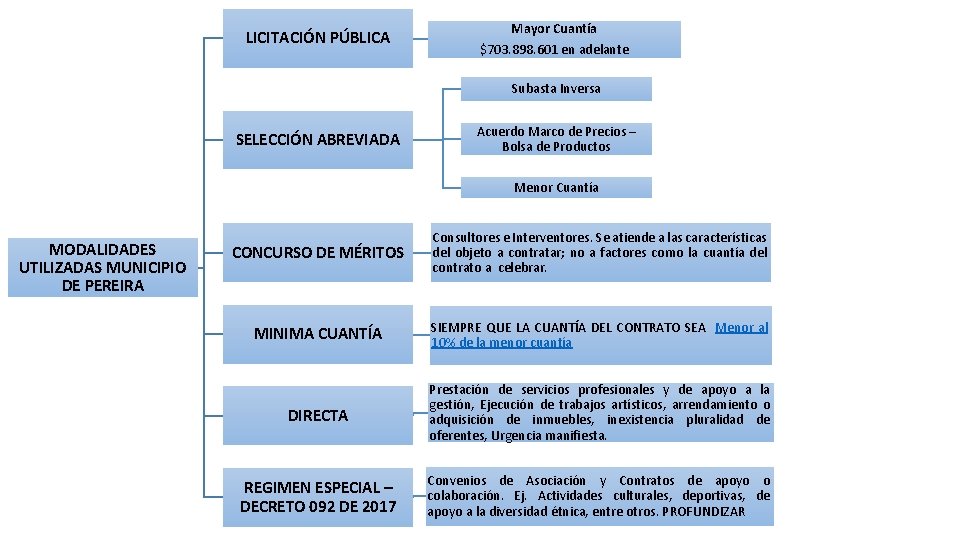 MODALIDADES UTILIZADAS MUNICIPIO DE PEREIRA

LICITACIÓN PÚBLICA

Mayor Cuantía
$703.898.601 en adelante

SELECCIÓN ABREVIADA

Subasta Inversa

Acuerdo Marco de Precios – Bolsa de Productos

Menor Cuantía

CONCURSO DE MÉRITOS

Consultores e Interventores. Se atiende a las características del objeto a contratar; no a factores como la cuantía del contrato a celebrar.

MINIMA CUANTÍA

SIEMPRE QUE LA CUANTÍA DEL CONTRATO SEA Menor al 10% de la menor cuantía

DIRECTA

Prestación de servicios profesionales y de apoyo a la gestión, Ejecución de trabajos artísticos, arrendamiento o adquisición de inmuebles, inexistencia pluralidad de oferentes, Urgencia manifiesta.

REGIMEN ESPECIAL – DECRETO 092 DE 2017

Convenios de Asociación y Contratos de apoyo o colaboración. Ej. Actividades culturales, deportivas, de apoyo a la diversidad étnica, entre otros. PROFUNDIZAR